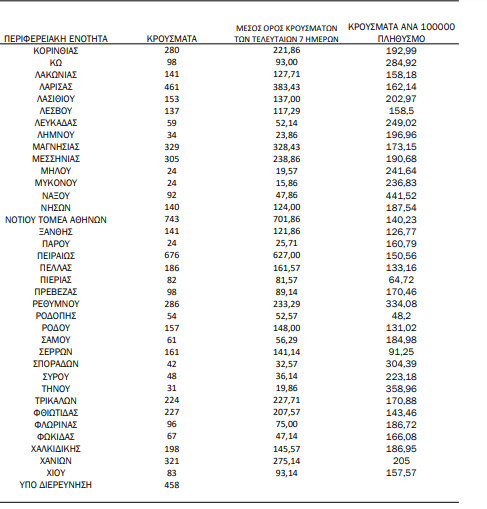 | ΠΕΡΙΦΕΡΕΙΑΚΗ ΕΝΟΤΗΤΑ | ΚΡΟΥΣΜΑΤΑ | ΜΕΣΟΣ ΟΡΟΣ ΚΡΟΥΣΜΑΤΩΝ ΤΩΝ ΤΕΛΕΥΤΑΙΩΝ 7 ΗΜΕΡΩΝ | ΚΡΟΥΣΜΑΤΑ ΑΝΑ 100000 ΠΛΗΘΥΣΜΟ |
|---|---|---|---|
| ΚΟΡΙΝΘΙΑΣ | 280 | 221,86 | 192,99 |
| ΚΩ | 98 | 93,00 | 284,92 |
| ΛΑΚΩΝΙΑΣ | 141 | 127,71 | 158,18 |
| ΛΑΡΙΣΑΣ | 461 | 383,43 | 162,14 |
| ΛΑΣΙΘΙΟΥ | 153 | 137,00 | 202,97 |
| ΛΕΣΒΟΥ | 137 | 117,29 | 158,5 |
| ΛΕΥΚΑΔΑΣ | 59 | 52,14 | 249,02 |
| ΛΗΜΝΟΥ | 34 | 23,86 | 196,96 |
| ΜΑΓΝΗΣΙΑΣ | 329 | 328,43 | 173,15 |
| ΜΕΣΣΗΝΙΑΣ | 305 | 238,86 | 190,68 |
| ΜΗΛΟΥ | 24 | 19,57 | 241,64 |
| ΜΥΚΟΝΟΥ | 24 | 15,86 | 236,83 |
| ΝΑΞΟΥ | 92 | 47,86 | 441,52 |
| ΝΗΣΩΝ | 140 | 124,00 | 187,54 |
| ΝΟΤΙΟΥ ΤΟΜΕΑ ΑΘΗΝΩΝ | 743 | 701,86 | 140,23 |
| ΞΑΝΘΗΣ | 141 | 121,86 | 126,77 |
| ΠΑΡΟΥ | 24 | 25,71 | 160,79 |
| ΠΕΙΡΑΙΩΣ | 676 | 627,00 | 150,56 |
| ΠΕΛΛΑΣ | 186 | 161,57 | 133,16 |
| ΠΙΕΡΙΑΣ | 82 | 81,57 | 64,72 |
| ΠΡΕΒΕΖΑΣ | 98 | 89,14 | 170,46 |
| ΡΕΘΥΜΝΟΥ | 286 | 233,29 | 334,08 |
| ΡΟΔΟΠΗΣ | 54 | 52,57 | 48,2 |
| ΡΟΔΟΥ | 157 | 148,00 | 131,02 |
| ΣΑΜΟΥ | 61 | 56,29 | 184,98 |
| ΣΕΡΡΩΝ | 161 | 141,14 | 91,25 |
| ΣΠΟΡΑΔΩΝ | 42 | 32,57 | 304,39 |
| ΣΥΡΟΥ | 48 | 36,14 | 223,18 |
| ΤΗΝΟΥ | 31 | 19,86 | 358,96 |
| ΤΡΙΚΑΛΩΝ | 224 | 227,71 | 170,88 |
| ΦΘΙΩΤΙΔΑΣ | 227 | 207,57 | 143,46 |
| ΦΛΩΡΙΝΑΣ | 96 | 75,00 | 186,72 |
| ΦΩΚΙΔΑΣ | 67 | 47,14 | 166,08 |
| ΧΑΛΚΙΔΙΚΗΣ | 198 | 145,57 | 186,95 |
| ΧΑΝΙΩΝ | 321 | 275,14 | 205 |
| ΧΙΟΥ | 83 | 93,14 | 157,57 |
| ΥΠΟ ΔΙΕΡΕΥΝΗΣΗ | 458 | | |